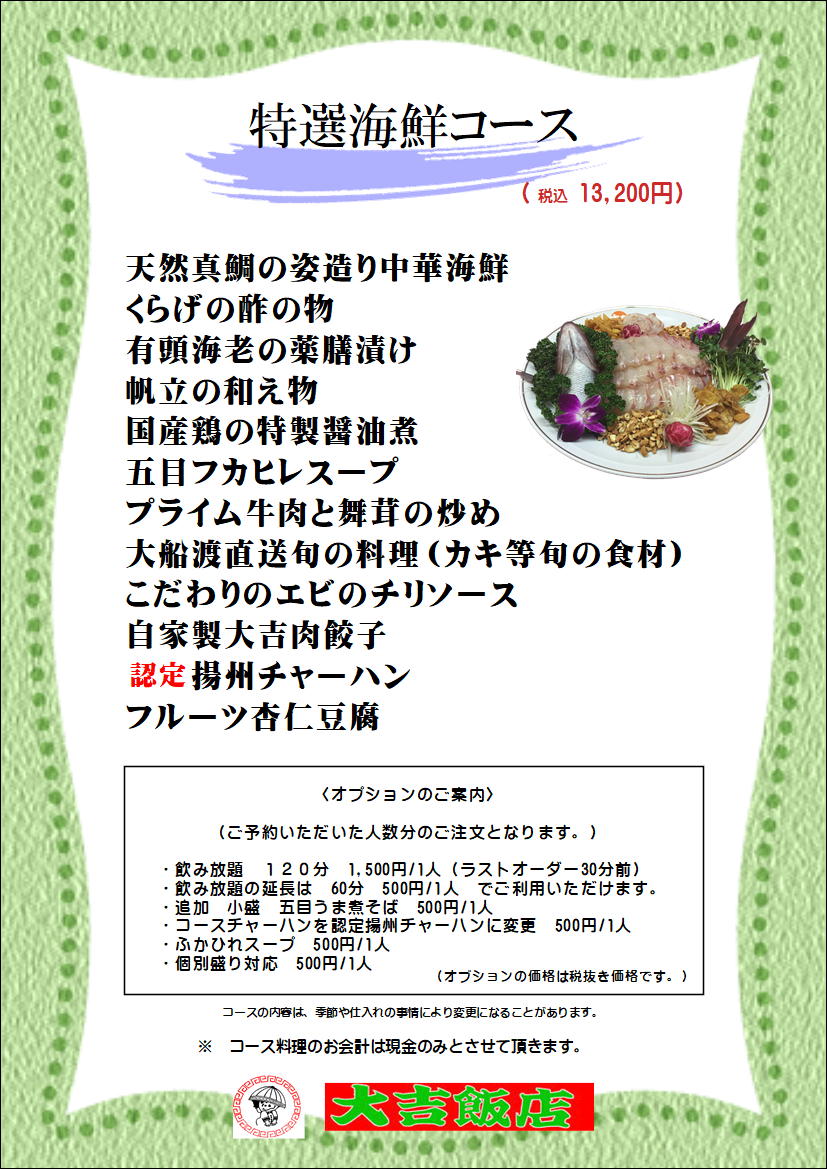 特選海鮮コース

（ 税込 13,200円）

天然真鯛の姿造り中華海鮮
くらげの酢の物
有頭海老の薬膳漬け
帆立の和え物
国産鶏の特製醤油煮
五目フカヒレスープ
プライム牛肉と舞茸の炒め
大船渡直送旬の料理（カキ等旬の食材）
こだわりのエビのチリソース
自家製大吉肉餃子
認定揚州チャーハン
フルーツ杏仁豆腐

〈オプションのご案内〉

（ご予約いただいた人数分のご注文となります。）

・飲み放題　１２０分　1,500円/1人（ラストオーダー30分前）
・飲み放題の延長は　60分　500円/1人　でご利用いただけます。
・追加　小盛　五目うま煮そば　500円/1人
・コースチャーハンを認定揚州チャーハンに変更　500円/1人
・ふかひれスープ　500円/1人
・個別盛り対応　500円/1人
（オプションの価格は税抜き価格です。）

コースの内容は、季節や仕入れの事情により変更になることがあります。

※　コース料理のお会計は現金のみとさせて頂きます。

大吉飯店